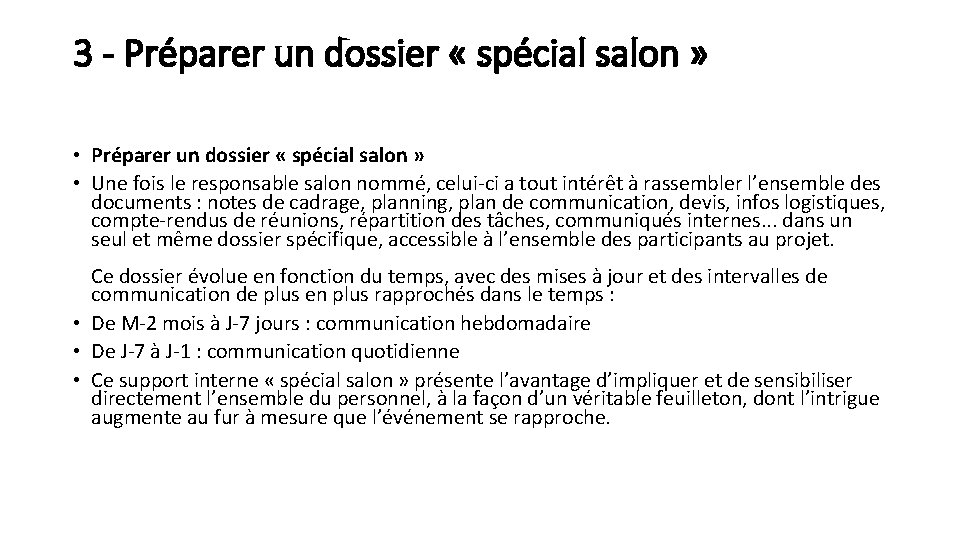 3 - Préparer un dossier « spécial salon »

• Préparer un dossier « spécial salon »
• Une fois le responsable salon nommé, celui-ci a tout intérêt à rassembler l'ensemble des documents : notes de cadrage, planning, plan de communication, devis, infos logistiques, compte-rendus de réunions, répartition des tâches, communiqués internes... dans un seul et même dossier spécifique, accessible à l'ensemble des participants au projet.

Ce dossier évolue en fonction du temps, avec des mises à jour et des intervalles de communication de plus en plus rapprochés dans le temps :
• De M-2 mois à J-7 jours : communication hebdomadaire
• De J-7 à J-1 : communication quotidienne
• Ce support interne « spécial salon » présente l'avantage d'impliquer et de sensibiliser directement l'ensemble du personnel, à la façon d'un véritable feuilleton, dont l'intrigue augmente au fur à mesure que l'événement se rapproche.